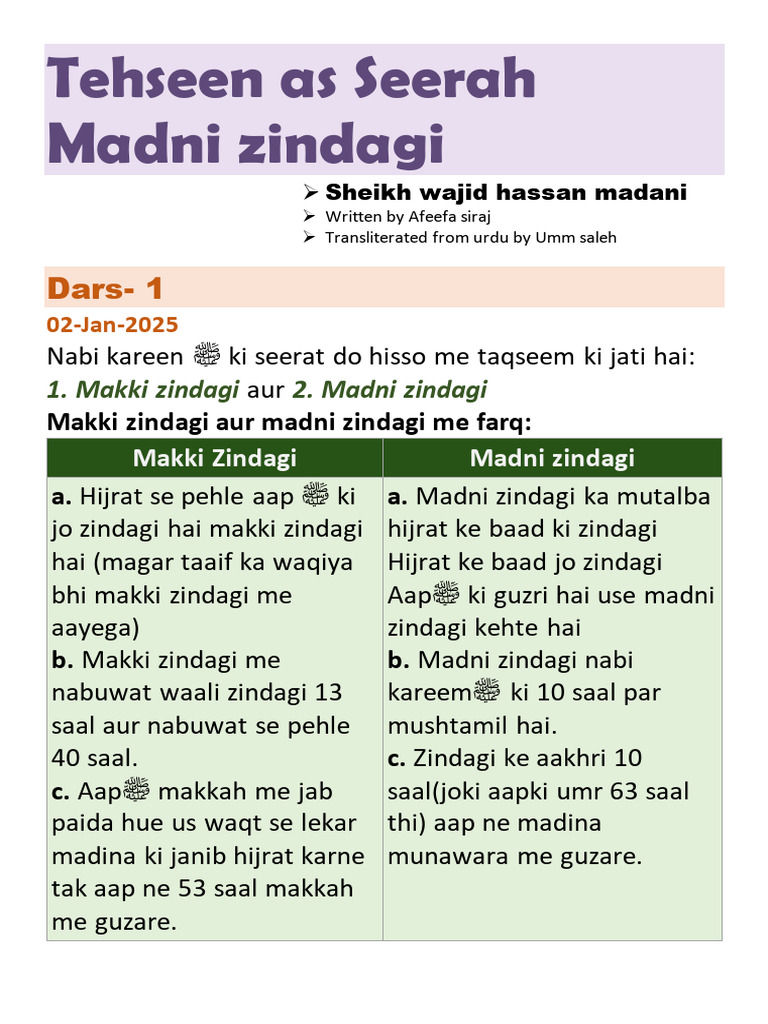 Tehseen as Seerah
Madni zindagi

➢ Sheikh wajid hassan madani
➢ Written by Afeefa siraj
➢ Transliterated from urdu by Umm saleh

Dars- 1

02-Jan-2025

Nabi kareen ﷺ ki seerat do hisso me taqseem ki jati hai:

1. Makki zindagi aur 2. Madni zindagi

Makki zindagi aur madni zindagi me farq:

| Makki Zindagi | Madni zindagi |
|---|---|
| a. Hijrat se pehle aap ﷺ ki jo zindagi hai makki zindagi hai (magar taaif ka waqiya bhi makki zindagi me aayega) b. Makki zindagi me nabuwat waali zindagi 13 saal aur nabuwat se pehle 40 saal. c. Aapﷺ makkah me jab paida hue us waqt se lekar madina ki janib hijrat karne tak aap ne 53 saal makkah me guzare. | a. Madni zindagi ka mutalba hijrat ke baad ki zindagi Hijrat ke baad jo zindagi Aapﷺ ki guzri hai use madni zindagi kehte hai b. Madni zindagi nabi kareemﷺ ki 10 saal par mushtamil hai. c. Zindagi ke aakhri 10 saal(joki aapki umr 63 saal thi) aap ne madina munawara me guzare. |